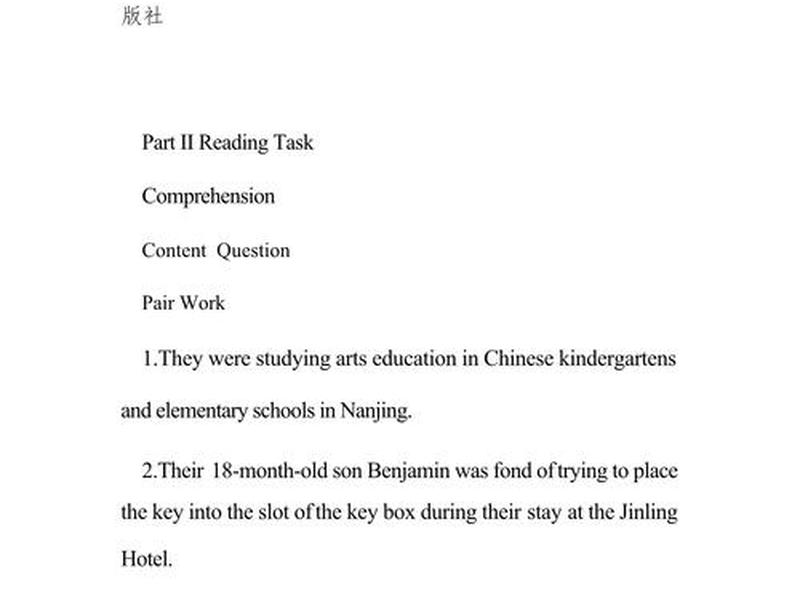 版社

Part II Reading Task

Comprehension

Content Question

Pair Work

1.They were studying arts education in Chinese kindergartens and elementary schools in Nanjing.

2.Their 18-month-old son Benjamin was fond of trying to place the key into the slot of the key box during their stay at the Jinling Hotel.